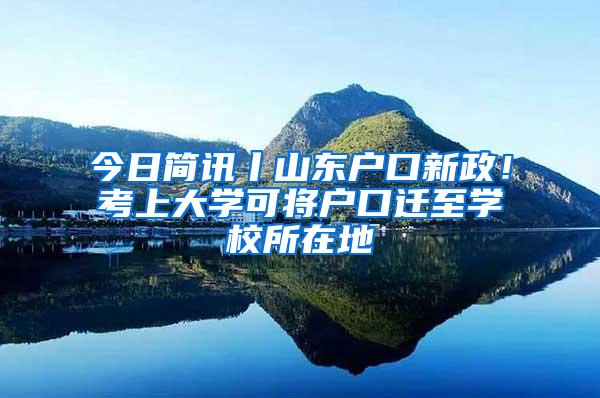 今日简讯丨山东户口新政！考上大学可将户口迁至学校所在地